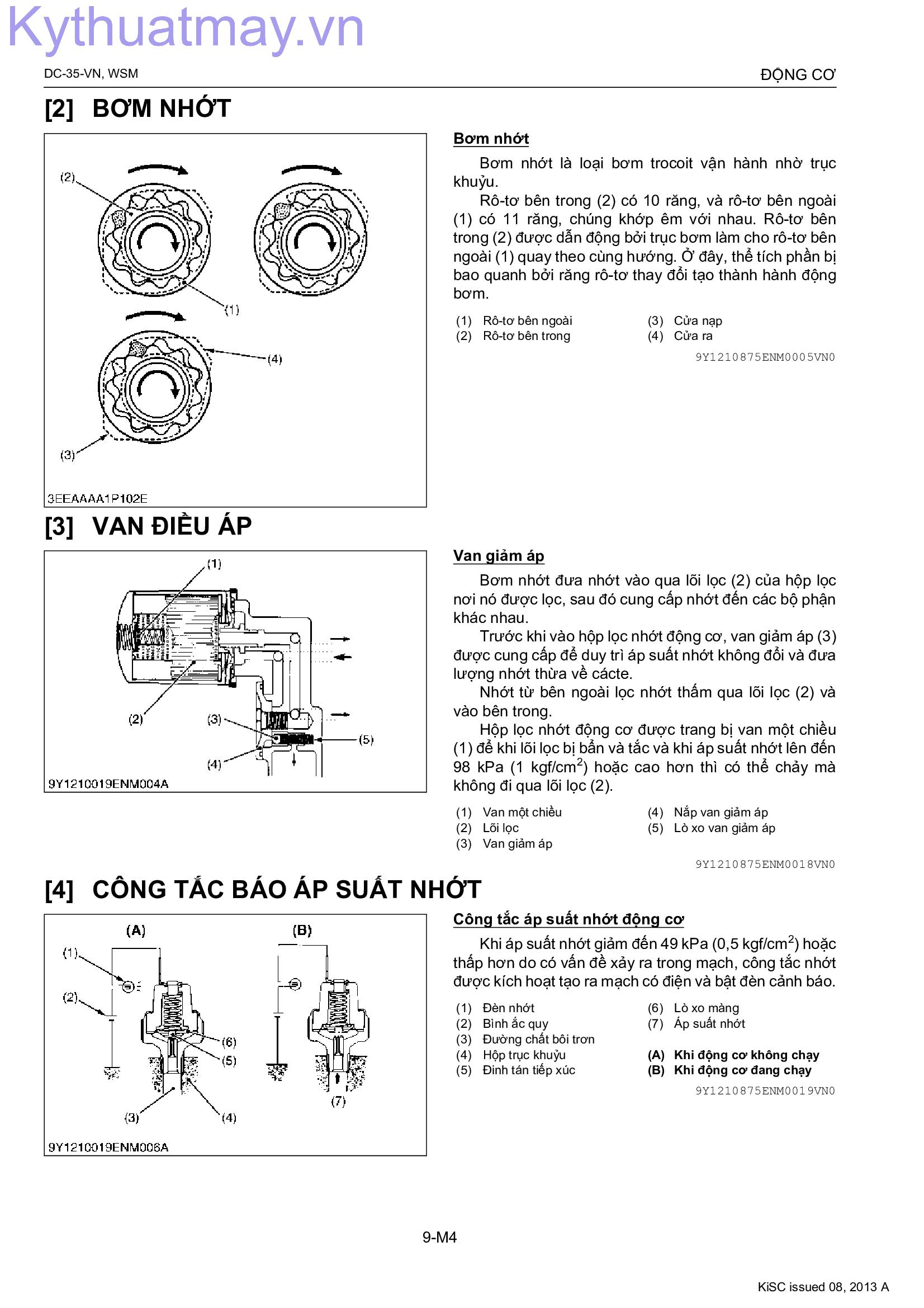 Kythuatmay.vn

DC-35-VN, WSM

ĐỘNG CƠ

[2] BƠM NHỚT

(2)

(1)

(4)

(3)

3EEAAAA1P102E

Bơm nhớt

Bơm nhớt là loại bơm trocoit vận hành nhờ trục khuỷu.

Rô-tơ bên trong (2) có 10 răng, và rô-tơ bên ngoài (1) có 11 răng, chúng khớp êm với nhau. Rô-tơ bên trong (2) được dẫn động bởi trục bơm làm cho rô-tơ bên ngoài (1) quay theo cùng hướng. Ở đây, thể tích phần bị bao quanh bởi răng rô-tơ thay đổi tạo thành hành động bơm.

(1) Rô-tơ bên ngoài
(2) Rô-tơ bên trong
(3) Cửa nạp
(4) Cửa ra

9Y1210875ENM0005VN0

[3] VAN ĐIỀU ÁP

(1)

(2)

(3)

(4)

(5)

9Y1210019ENM004A

Van giảm áp

Bơm nhớt đưa nhớt vào qua lõi lọc (2) của hộp lọc nơi nó được lọc, sau đó cung cấp nhớt đến các bộ phận khác nhau.

Trước khi vào hộp lọc nhớt động cơ, van giảm áp (3) được cung cấp để duy trì áp suất nhớt không đổi và đưa lượng nhớt thừa về cácte.

Nhớt từ bên ngoài lọc nhớt thấm qua lõi lọc (2) và vào bên trong.

Hộp lọc nhớt động cơ được trang bị van một chiều (1) để khi lõi lọc bị bẩn và tắc và khi áp suất nhớt lên đến 98 kPa (1 kgf/cm$^2$) hoặc cao hơn thì có thể chảy mà không đi qua lõi lọc (2).

(1) Van một chiều
(2) Lõi lọc
(3) Van giảm áp
(4) Nắp van giảm áp
(5) Lò xo van giảm áp

9Y1210875ENM0018VN0

[4] CÔNG TẮC BÁO ÁP SUẤT NHỚT

(A)

(B)

(1)

(2)

(6)

(5)

(3)

(4)

(7)

9Y1210019ENM006A

Công tắc áp suất nhớt động cơ

Khi áp suất nhớt giảm đến 49 kPa (0,5 kgf/cm$^2$) hoặc thấp hơn do có vấn đề xảy ra trong mạch, công tắc nhớt được kích hoạt tạo ra mạch có điện và bật đèn cảnh báo.

(1) Đèn nhớt
(2) Bình ắc quy
(3) Đường chất bôi trơn
(4) Hộp trục khuỷu
(5) Đinh tán tiếp xúc
(6) Lò xo màng
(7) Áp suất nhớt

(A) Khi động cơ không chạy
(B) Khi động cơ đang chạy

9Y1210875ENM0019VN0

9-M4

KiSC issued 08, 2013 A